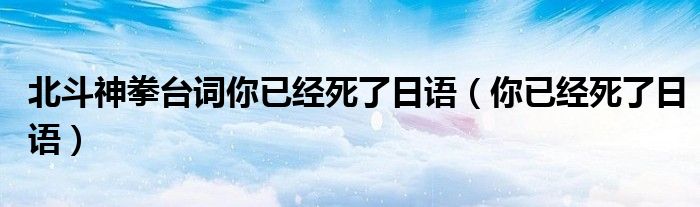 北斗神拳台词你已经死了日语（你已经死了日语）